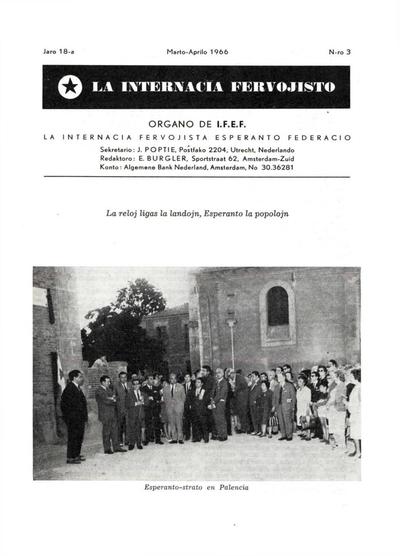 Jaro 18-a

Marto-Aprilo 1966

N-ro 3

LA INTERNACIA FERVOJISTO

ORGANO DE I.F.E.F.

LA INTERNACIA FERVOJISTA ESPERANTO FEDERACIO

Sekretario: J. POPTIE, Poŝtfako 2204, Utrecht, Nederlando
Redaktoro: E. BURGLER, Sportstraat 62, Amsterdam-Zuid
Konto: Algemene Bank Nederland, Amsterdam, No 30.36281

La reloj ligas la landojn, Esperanto la popolojn

Esperanto-strato en Palencia